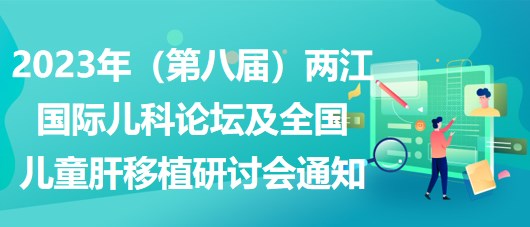 2023年（第八届）两江国际儿科论坛及全国儿童肝移植研讨会通知